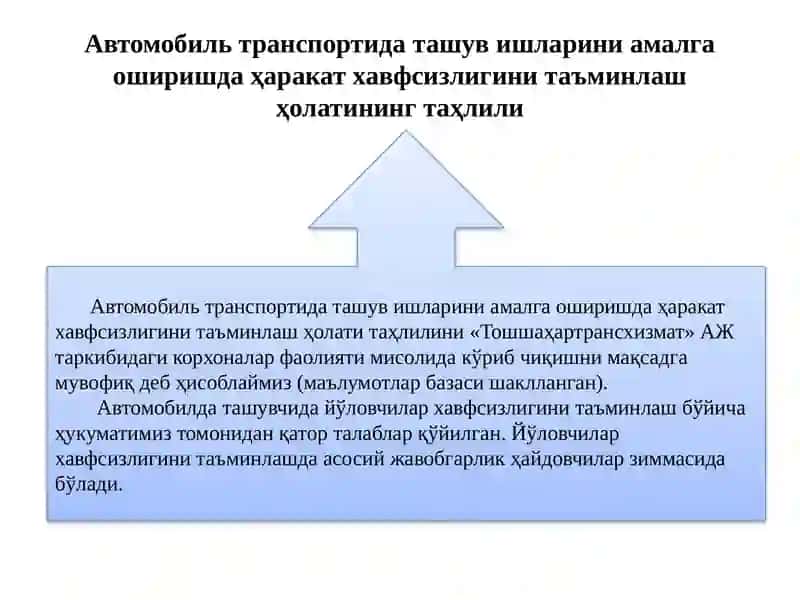 Автомобиль транспортида ташув ишларини амалга оширишда ҳаракат хавфсизлигини таъминлаш ҳолатининг таҳлили

Автомобиль транспортида ташув ишларини амалга оширишда ҳаракат хавфсизлигини таъминлаш ҳолати таҳлилини «Тошшаҳартрансхизмат» АЖ таркибидаги корхоналар фаолияти мисолида кўриб чиқишни мақсадга мувофиқ деб ҳисоблаймиз (маълумотлар базаси шаклланган).

Автомобилда ташувчида йўловчилар хавфсизлигини таъминлаш бўйича ҳукуматимиз томонидан қатор талаблар қўйилган. Йўловчилар хавфсизлигини таъминлашда асосий жавобгарлик ҳайдовчилар зиммасида бўлади.